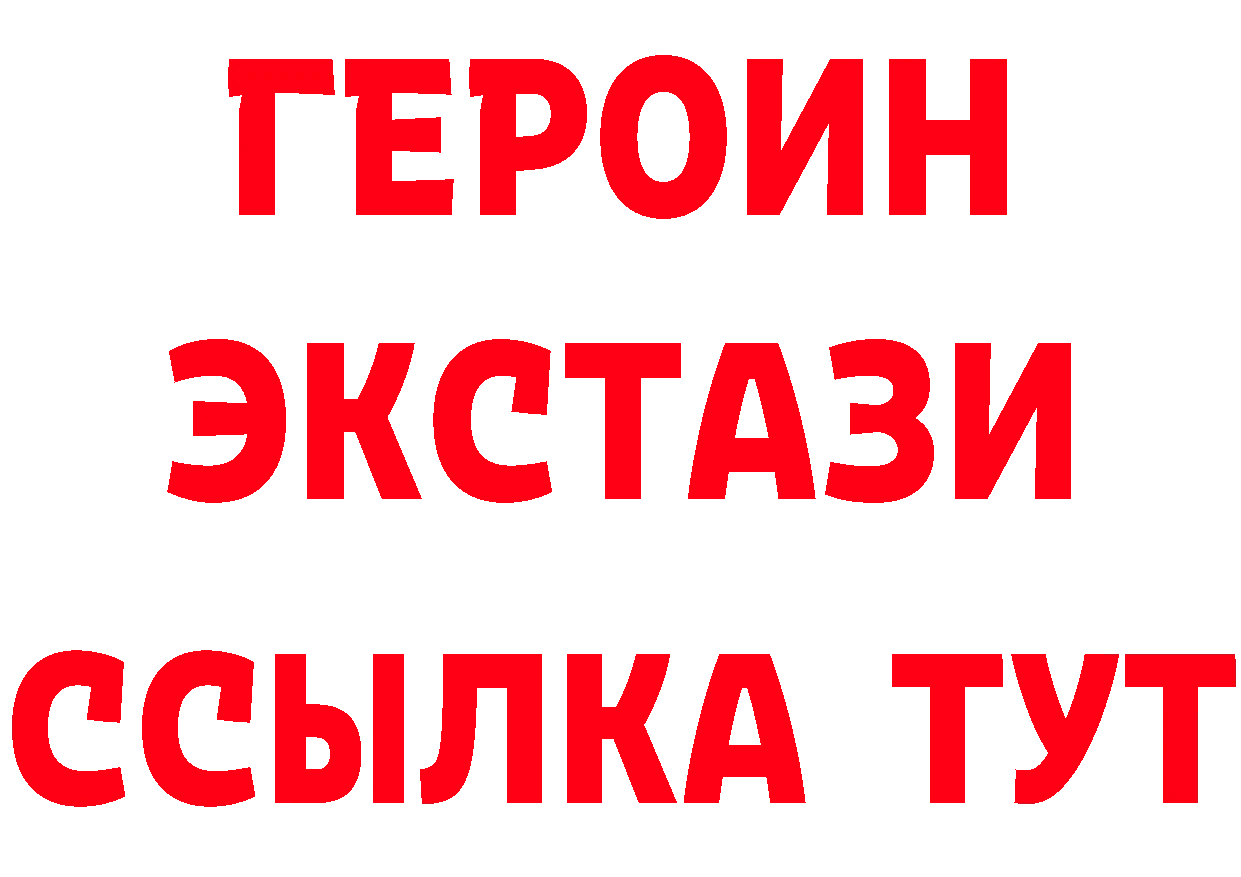 ГЕРОИН
ЭКСТАЗИ
ССЫЛКА ТУТ